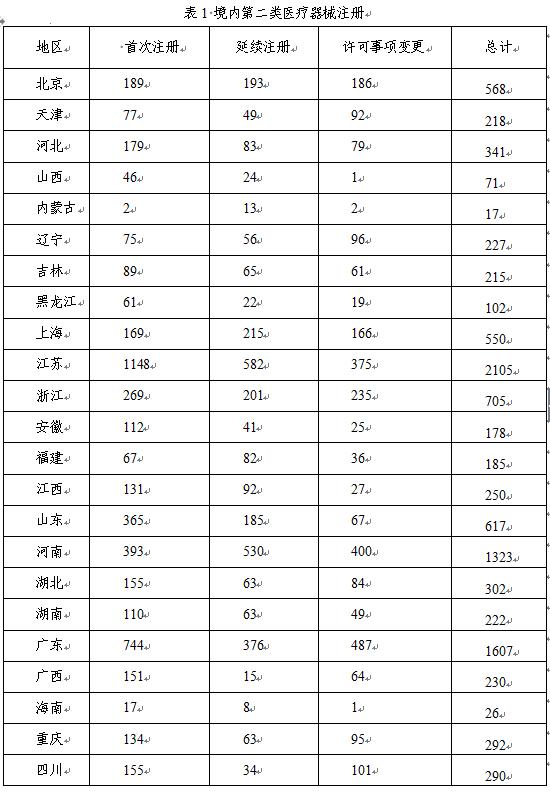 表 1 境内第二类医疗器械注册

| 地区 | 首次注册 | 延续注册 | 许可事项变更 | 总计 |
|---|---|---|---|---|
| 北京 | 189 | 193 | 186 | 568 |
| 天津 | 77 | 49 | 92 | 218 |
| 河北 | 179 | 83 | 79 | 341 |
| 山西 | 46 | 24 | 1 | 71 |
| 内蒙古 | 2 | 13 | 2 | 17 |
| 辽宁 | 75 | 56 | 96 | 227 |
| 吉林 | 89 | 65 | 61 | 215 |
| 黑龙江 | 61 | 22 | 19 | 102 |
| 上海 | 169 | 215 | 166 | 550 |
| 江苏 | 1148 | 582 | 375 | 2105 |
| 浙江 | 269 | 201 | 235 | 705 |
| 安徽 | 112 | 41 | 25 | 178 |
| 福建 | 67 | 82 | 36 | 185 |
| 江西 | 131 | 92 | 27 | 250 |
| 山东 | 365 | 185 | 67 | 617 |
| 河南 | 393 | 530 | 400 | 1323 |
| 湖北 | 155 | 63 | 84 | 302 |
| 湖南 | 110 | 63 | 49 | 222 |
| 广东 | 744 | 376 | 487 | 1607 |
| 广西 | 151 | 15 | 64 | 230 |
| 海南 | 17 | 8 | 1 | 26 |
| 重庆 | 134 | 63 | 95 | 292 |
| 四川 | 155 | 34 | 101 | 290 |